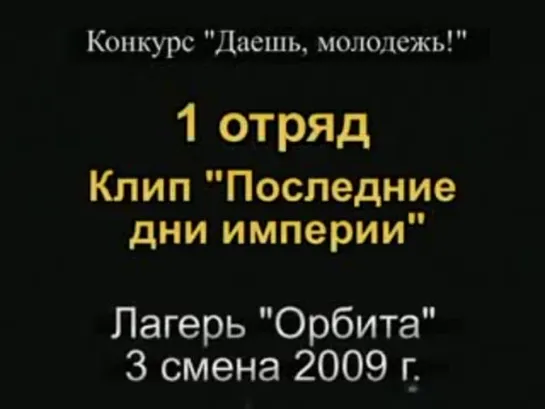 Конкурс "Даешь, молодежь!"

1 отряд

Клип "Последние дни империи"

Лагерь "Орбита"
3 смена 2009 г.